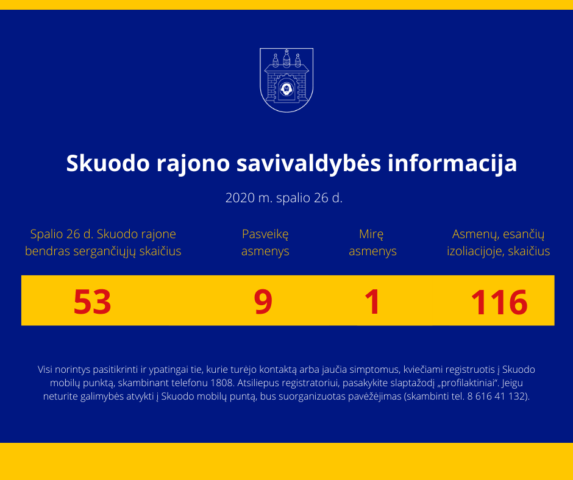 Skuodo rajono savivaldybės informacija

2020 m. spalio 26 d.

| Spalio 26 d. Skuodo rajone bendras sergančiųjų skaičius | Pasveikę asmenys | Mirę asmenys | Asmenų, esančių izoliacijoje, skaičius |
|---|---|---|---|
| 53 | 9 | 1 | 116 |

Visi norintys pasitikrinti ir ypatingai tie, kurie turėjo kontaktą arba jaučia simptomus, kviečiami registruotis į Skuodo mobilų punktą, skambinant telefonu 1808. Atsiliepus registratoriui, pasakykite slaptažodį „profilaktiniai". Jeigu neturite galimybės atvykti į Skuodo mobilų puntą, bus suorganizuotas pavėžėjimas (skambinti tel. 8 616 41 132).